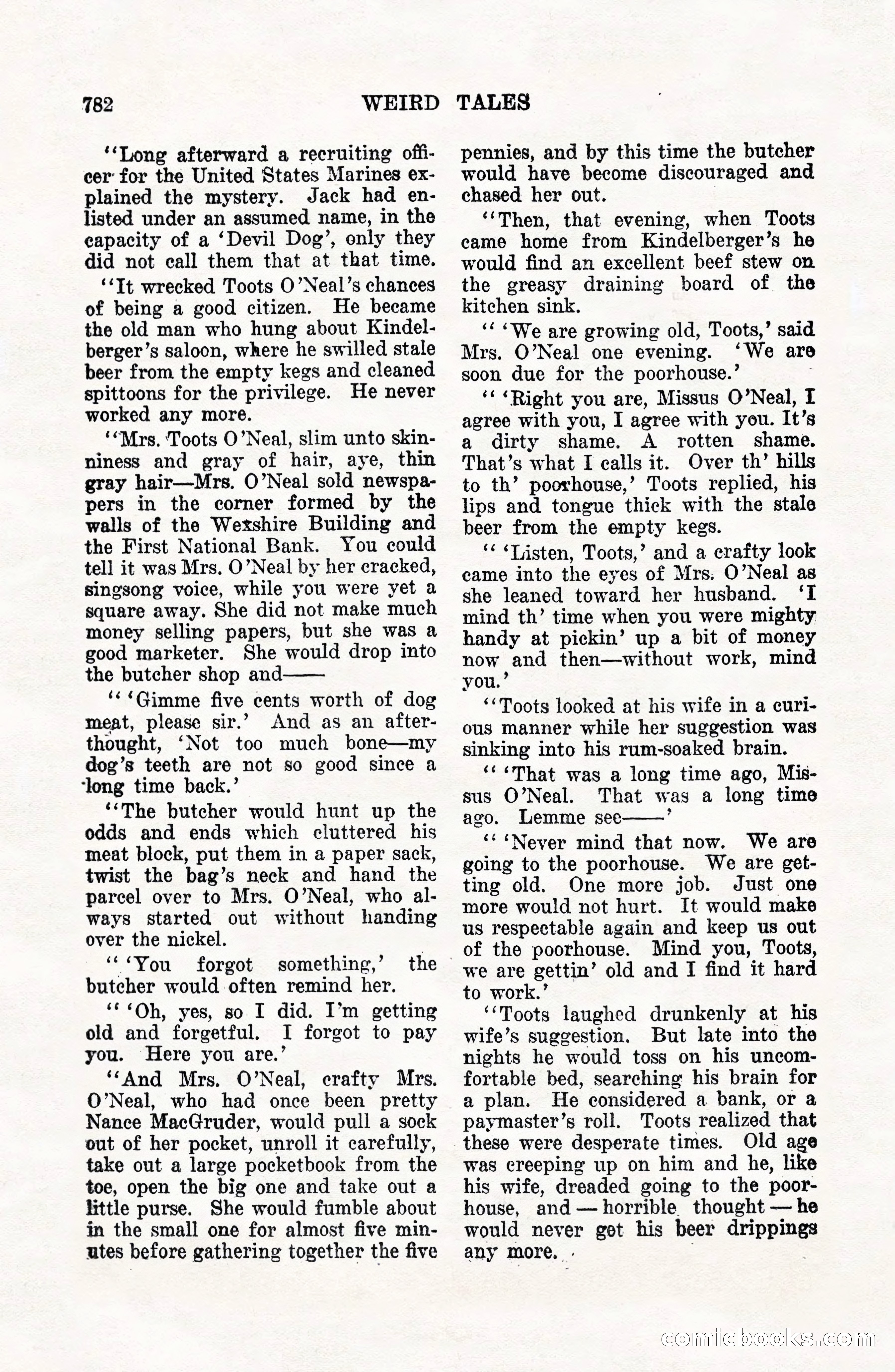 782 WEIRD TALES

"Long afterward a recruiting officer for the United States Marines explained the mystery. Jack had enlisted under an assumed name, in the capacity of a 'Devil Dog', only they did not call them that at that time.

"It wrecked Toots O'Neal's chances of being a good citizen. He became the old man who hung about Kindelberger's saloon, where he swilled stale beer from the empty kegs and cleaned spittoons for the privilege. He never worked any more.

"Mrs. Toots O'Neal, slim unto skinniness and gray of hair, aye, thin gray hair—Mrs. O'Neal sold newspapers in the corner formed by the walls of the Wexshire Building and the First National Bank. You could tell it was Mrs. O'Neal by her cracked, singsong voice, while you were yet a square away. She did not make much money selling papers, but she was a good marketer. She would drop into the butcher shop and——

" 'Gimme five cents worth of dog meat, please sir.' And as an afterthought, 'Not too much bone—my dog's teeth are not so good since a long time back.'

"The butcher would hunt up the odds and ends which cluttered his meat block, put them in a paper sack, twist the bag's neck and hand the parcel over to Mrs. O'Neal, who always started out without handing over the nickel.

" 'You forgot something,' the butcher would often remind her.

" 'Oh, yes, so I did. I'm getting old and forgetful. I forgot to pay you. Here you are.'

"And Mrs. O'Neal, crafty Mrs. O'Neal, who had once been pretty Nance MacGruder, would pull a sock out of her pocket, unroll it carefully, take out a large pocketbook from the toe, open the big one and take out a little purse. She would fumble about in the small one for almost five minutes before gathering together the five pennies, and by this time the butcher would have become discouraged and chased her out.

"Then, that evening, when Toots came home from Kindelberger's he would find an excellent beef stew on the greasy draining board of the kitchen sink.

" 'We are growing old, Toots,' said Mrs. O'Neal one evening. 'We are soon due for the poorhouse.'

" 'Right you are, Missus O'Neal, I agree with you, I agree with you. It's a dirty shame. A rotten shame. That's what I calls it. Over th' hills to th' poorhouse,' Toots replied, his lips and tongue thick with the stale beer from the empty kegs.

" 'Listen, Toots,' and a crafty look came into the eyes of Mrs. O'Neal as she leaned toward her husband. 'I mind th' time when you were mighty handy at pickin' up a bit of money now and then—without work, mind you.'

"Toots looked at his wife in a curious manner while her suggestion was sinking into his rum-soaked brain.

" 'That was a long time ago, Missus O'Neal. That was a long time ago. Lemme see——'

" 'Never mind that now. We are going to the poorhouse. We are getting old. One more job. Just one more would not hurt. It would make us respectable again and keep us out of the poorhouse. Mind you, Toots, we are gettin' old and I find it hard to work.'

"Toots laughed drunkenly at his wife's suggestion. But late into the nights he would toss on his uncomfortable bed, searching his brain for a plan. He considered a bank, or a paymaster's roll. Toots realized that these were desperate times. Old age was creeping up on him and he, like his wife, dreaded going to the poorhouse, and — horrible thought — he would never get his beer drippings any more.

comicbooks.com